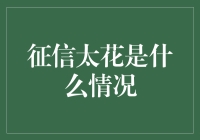 征信太花是什么情况